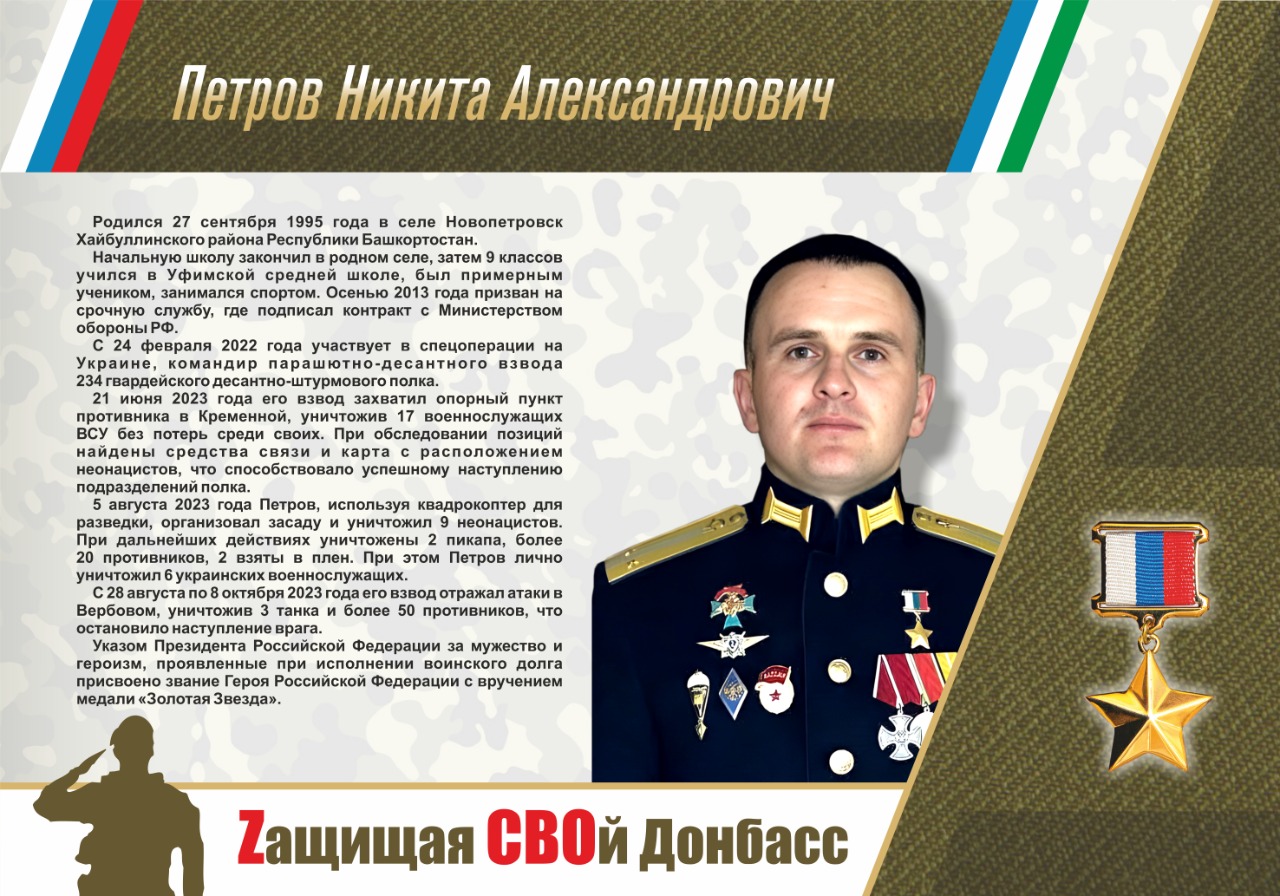 Петров Никита Александрович

Родился 27 сентября 1995 года в селе Новопетровск Хайбуллинского района Республики Башкортостан.

Начальную школу закончил в родном селе, затем 9 классов учился в Уфимской средней школе, был примерным учеником, занимался спортом. Осенью 2013 года призван на срочную службу, где подписал контракт с Министерством обороны РФ.

С 24 февраля 2022 года участвует в спецоперации на Украине, командир парашютно-десантного взвода 234 гвардейского десантно-штурмового полка.

21 июня 2023 года его взвод захватил опорный пункт противника в Кременной, уничтожив 17 военнослужащих ВСУ без потерь среди своих. При обследовании позиций найдены средства связи и карта с расположением неонацистов, что способствовало успешному наступлению подразделений полка.

5 августа 2023 года Петров, используя квадрокоптер для разведки, организовал засаду и уничтожил 9 неонацистов. При дальнейших действиях уничтожены 2 пикапа, более 20 противников, 2 взяты в плен. При этом Петров лично уничтожил 6 украинских военнослужащих.

С 28 августа по 8 октября 2023 года его взвод отражал атаки в Вербовом, уничтожив 3 танка и более 50 противников, что остановило наступление врага.

Указом Президента Российской Федерации за мужество и героизм, проявленные при исполнении воинского долга присвоено звание Героя Российской Федерации с вручением медали «Золотая Звезда».

Zащищая СВОй Донбасс